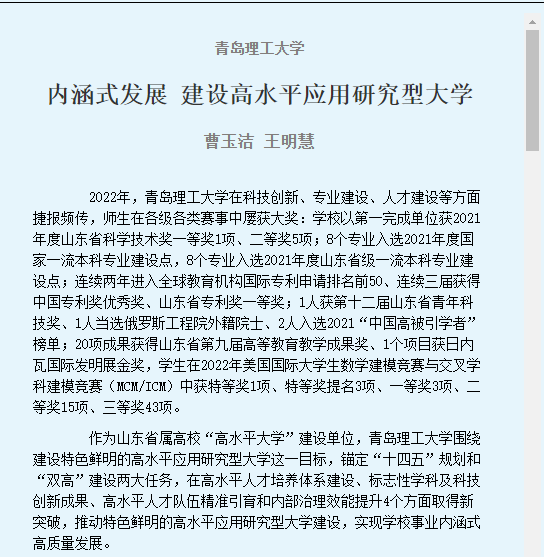 青岛理工大学

内涵式发展 建设高水平应用研究型大学

曹玉洁 王明慧

2022年，青岛理工大学在科技创新、专业建设、人才建设等方面捷报频传，师生在各级各类赛事中屡获大奖：学校以第一完成单位获2021年度山东省科学技术奖一等奖1项、二等奖5项；8个专业入选2021年度国家一流本科专业建设点，8个专业入选2021年度山东省级一流本科专业建设点；连续两年进入全球教育机构国际专利申请排名前50、连续三届获得中国专利奖优秀奖、山东省专利奖一等奖；1人获第十二届山东省青年科技奖、1人当选俄罗斯工程院外籍院士、2人入选2021“中国高被引学者”榜单；20项成果获得山东省第九届高等教育教学成果奖、1个项目获日内瓦国际发明展金奖，学生在2022年美国国际大学生数学建模竞赛与交叉学科建模竞赛（MCM/ICM）中获特等奖1项、特等奖提名3项、一等奖3项、二等奖15项、三等奖43项。

作为山东省属高校“高水平大学”建设单位，青岛理工大学围绕建设特色鲜明的高水平应用研究型大学这一目标，锚定“十四五”规划和“双高”建设两大任务，在高水平人才培养体系建设、标志性学科及科技创新成果、高水平人才队伍精准引育和内部治理效能提升4个方面取得新突破，推动特色鲜明的高水平应用研究型大学建设，实现学校事业内涵式高质量发展。